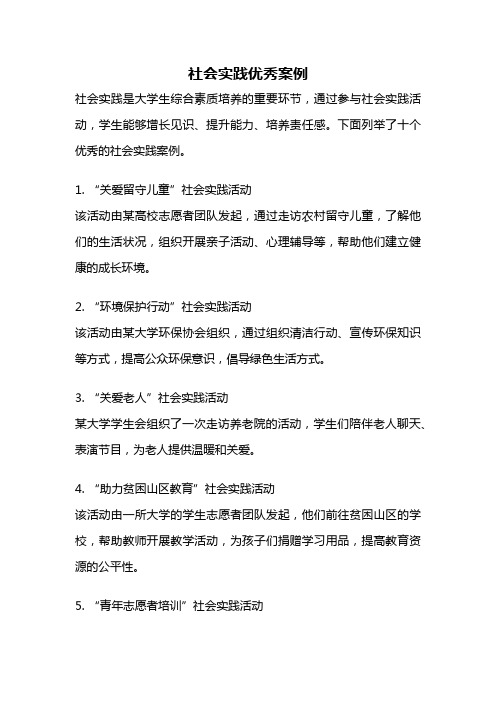 社会实践优秀案例

社会实践是大学生综合素质培养的重要环节，通过参与社会实践活动，学生能够增长见识、提升能力、培养责任感。下面列举了十个优秀的社会实践案例。

1. “关爱留守儿童”社会实践活动

该活动由某高校志愿者团队发起，通过走访农村留守儿童，了解他们的生活状况，组织开展亲子活动、心理辅导等，帮助他们建立健康的成长环境。

2. “环境保护行动”社会实践活动

该活动由某大学环保协会组织，通过组织清洁行动、宣传环保知识等方式，提高公众环保意识，倡导绿色生活方式。

3. “关爱老人”社会实践活动

某大学学生会组织了一次走访养老院的活动，学生们陪伴老人聊天、表演节目，为老人提供温暖和关爱。

4. “助力贫困山区教育”社会实践活动

该活动由一所大学的学生志愿者团队发起，他们前往贫困山区的学校，帮助教师开展教学活动，为孩子们捐赠学习用品，提高教育资源的公平性。

5. “青年志愿者培训”社会实践活动